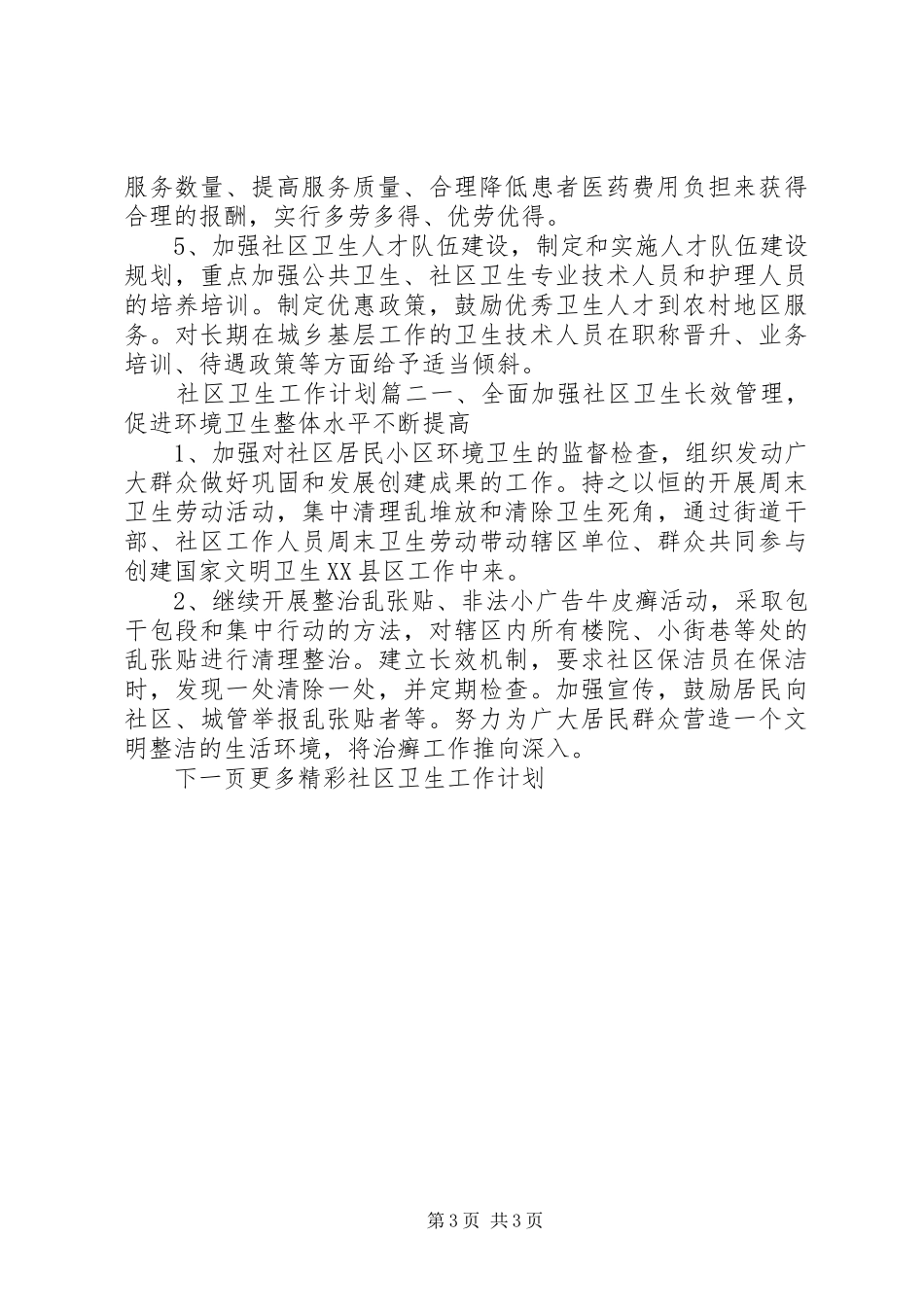 服务数量、提高服务质量、合理降低患者医药费用负担来获得合理的报酬，实行多劳多得、优劳优得。

5、加强社区卫生人才队伍建设，制定和实施人才队伍建设规划，重点加强公共卫生、社区卫生专业技术人员和护理人员的培养培训。制定优惠政策，鼓励优秀卫生人才到农村地区服务。对长期在城乡基层工作的卫生技术人员在职称晋升、业务培训、待遇政策等方面给予适当倾斜。

社区卫生工作计划篇二一、全面加强社区卫生长效管理，促进环境卫生整体水平不断提高

1、加强对社区居民小区环境卫生的监督检查，组织发动广大群众做好巩固和发展创建成果的工作。持之以恒的开展周末卫生劳动活动，集中清理乱堆放和清除卫生死角，通过街道干部、社区工作人员周末卫生劳动带动辖区单位、群众共同参与创建国家文明卫生XX县区工作中来。

2、继续开展整治乱张贴、非法小广告牛皮癣活动，采取包干包段和集中行动的方法，对辖区内所有楼院、小街巷等处的乱张贴进行清理整治。建立长效机制，要求社区保洁员在保洁时，发现一处清除一处，并定期检查。加强宣传，鼓励居民向社区、城管举报乱张贴者等。努力为广大居民群众营造一个文明整洁的生活环境，将治癣工作推向深入。

下一页更多精彩社区卫生工作计划

第3页 共3页